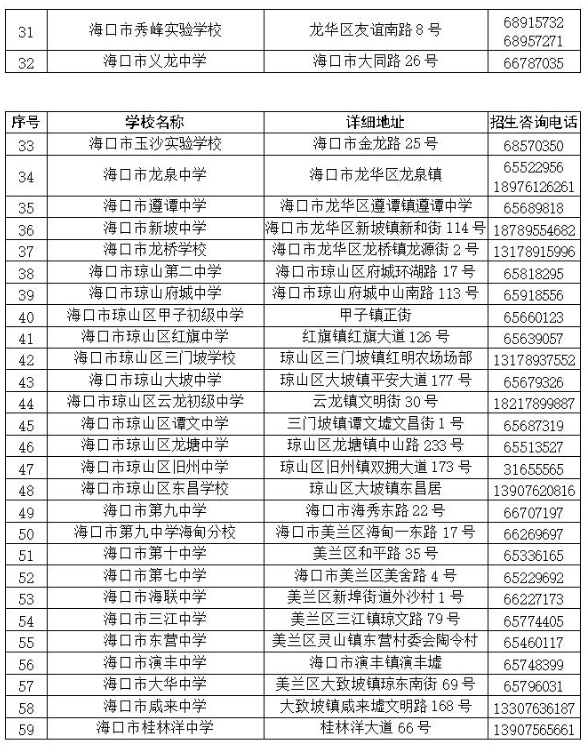 | 31 | 海口市秀峰实验学校 | 龙华区友谊南路 8 号 | 68915732 68957271 |
|---|---|---|---|
| 32 | 海口市义龙中学 | 海口市大同路 26 号 | 66787035 |

| 序号 | 学校名称 | 详细地址 | 招生咨询电话 |
|---|---|---|---|
| 33 | 海口市玉沙实验学校 | 海口市金龙路 25 号 | 68570350 |
| 34 | 海口市龙泉中学 | 海口市龙华区龙泉镇 | 65522956 18976126261 |
| 35 | 海口市遵谭中学 | 海口市龙华区遵谭镇遵谭中学 | 65689818 |
| 36 | 海口市新坡中学 | 海口市龙华区新坡镇新和街 114 号 | 18789554682 |
| 37 | 海口市龙桥学校 | 海口市龙华区龙桥镇龙源街 2 号 | 13178915996 |
| 38 | 海口市琼山第二中学 | 海口市琼山区府城环湖路 17 号 | 65818295 |
| 39 | 海口市琼山府城中学 | 海口市琼山府城中山南路 113 号 | 65918556 |
| 40 | 海口市琼山区甲子初级中学 | 甲子镇正街 | 65660123 |
| 41 | 海口市琼山区红旗中学 | 红旗镇红旗大道 126 号 | 65639057 |
| 42 | 海口市琼山区三门坡学校 | 琼山区三门坡镇红明农场场部 | 13178937552 |
| 43 | 海口市琼山大坡中学 | 琼山区大坡镇平安大道 177 号 | 65679326 |
| 44 | 海口市琼山区云龙初级中学 | 云龙镇文明街 30 号 | 18217899887 |
| 45 | 海口市琼山区谭文中学 | 三门坡镇谭文墟文昌街 1 号 | 65687319 |
| 46 | 海口市琼山区龙塘中学 | 琼山区龙塘镇中山路 233 号 | 65513527 |
| 47 | 海口市琼山区旧州中学 | 琼山区旧州镇双拥大道 173 号 | 31655565 |
| 48 | 海口市琼山区东昌学校 | 琼山区大坡镇东昌居 | 13907620816 |
| 49 | 海口市第九中学 | 海口市海秀东路 22 号 | 66707197 |
| 50 | 海口市第九中学海甸分校 | 海口市美兰区海甸一东路 17 号 | 66269697 |
| 51 | 海口市第十中学 | 美兰区和平路 35 号 | 65336165 |
| 52 | 海口市第七中学 | 海口市美兰区美舍路 4 号 | 65229692 |
| 53 | 海口市海联中学 | 美兰区新埠街道外沙村 1 号 | 66227173 |
| 54 | 海口市三江中学 | 美兰区三江镇琼文路 79 号 | 65774405 |
| 55 | 海口市东营中学 | 美兰区灵山镇东营村委会陶令村 | 65460117 |
| 56 | 海口市演丰中学 | 海口市演丰镇演丰墟 | 65748399 |
| 57 | 海口市大华中学 | 美兰区大致坡镇琼东南街 69 号 | 65796031 |
| 58 | 海口市咸来中学 | 大致坡镇咸来墟文明路 168 号 | 13307636187 |
| 59 | 海口市桂林洋中学 | 桂林洋大道 66 号 | 13907565661 |